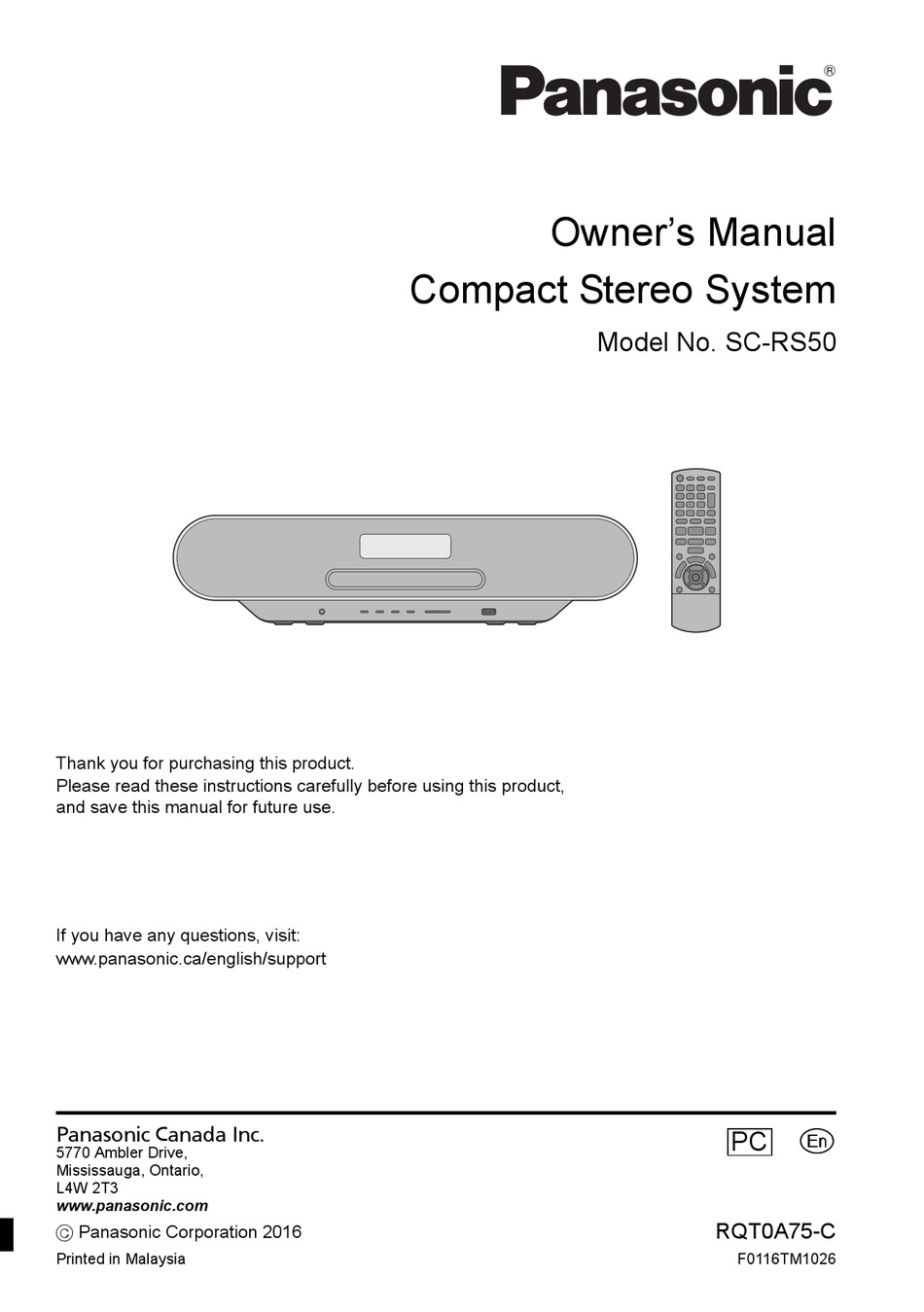 Panasonic®

Owner's Manual
Compact Stereo System
Model No. SC-RS50

Thank you for purchasing this product.
Please read these instructions carefully before using this product, and save this manual for future use.

If you have any questions, visit:
www.panasonic.ca/english/support

Panasonic Canada Inc.
5770 Ambler Drive,
Mississauga, Ontario,
L4W 2T3
www.panasonic.com

PC En

© Panasonic Corporation 2016

RQT0A75-C

Printed in Malaysia

F0116TM1026